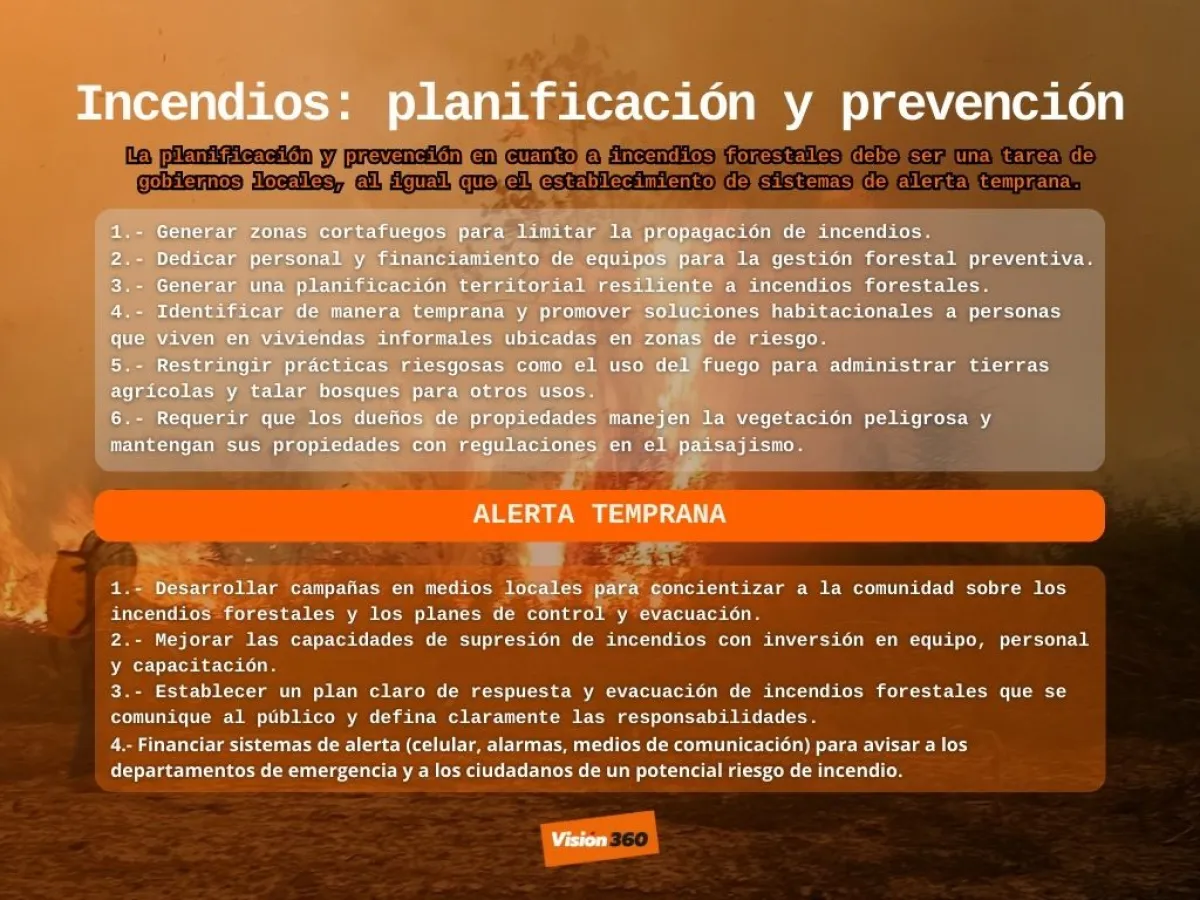 Incendios: planificación y prevención

La planificación y prevención en cuanto a incendios forestales debe ser una tarea de gobiernos locales, al igual que el establecimiento de sistemas de alerta temprana.

1.- Generar zonas cortafuegos para limitar la propagación de incendios.
2.- Dedicar personal y financiamiento de equipos para la gestión forestal preventiva.
3.- Generar una planificación territorial resiliente a incendios forestales.
4.- Identificar de manera temprana y promover soluciones habitacionales a personas que viven en viviendas informales ubicadas en zonas de riesgo.
5.- Restringir prácticas riesgosas como el uso del fuego para administrar tierras agrícolas y talar bosques para otros usos.
6.- Requerir que los dueños de propiedades manejen la vegetación peligrosa y mantengan sus propiedades con regulaciones en el paisajismo.

ALERTA TEMPRANA

1.- Desarrollar campañas en medios locales para concientizar a la comunidad sobre los incendios forestales y los planes de control y evacuación.
2.- Mejorar las capacidades de supresión de incendios con inversión en equipo, personal y capacitación.
3.- Establecer un plan claro de respuesta y evacuación de incendios forestales que se comunique al público y defina claramente las responsabilidades.
4.- Financiar sistemas de alerta (celular, alarmas, medios de comunicación) para avisar a los departamentos de emergencia y a los ciudadanos de un potencial riesgo de incendio.

Visión 360